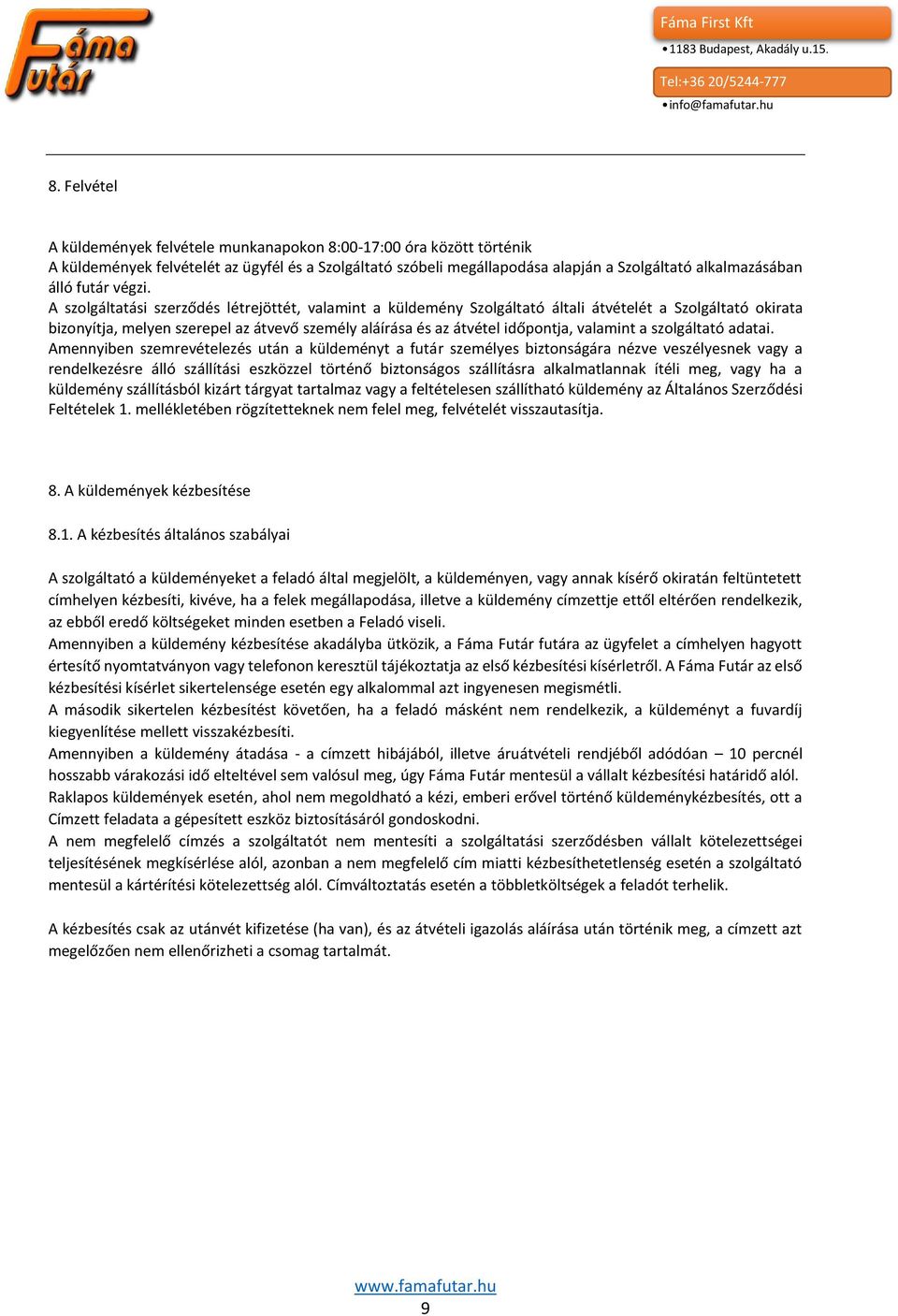 Fáma Futár

Fáma First Kft
• 1183 Budapest, Akadály u.15.
Tel:+36 20/5244-777
• info@famafutar.hu

8. Felvétel

A küldemények felvétele munkanapokon 8:00-17:00 óra között történik
A küldemények felvételét az ügyfél és a Szolgáltató szóbeli megállapodása alapján a Szolgáltató alkalmazásában álló futár végzi.
A szolgáltatási szerződés létrejöttét, valamint a küldemény Szolgáltató általi átvételét a Szolgáltató okirata bizonyítja, melyen szerepel az átvevő személy aláírása és az átvétel időpontja, valamint a szolgáltató adatai.
Amennyiben szemrevételezés után a küldeményt a futár személyes biztonságára nézve veszélyesnek vagy a rendelkezésre álló szállítási eszközzel történő biztonságos szállításra alkalmatlannak ítéli meg, vagy ha a küldemény szállításból kizárt tárgyat tartalmaz vagy a feltételesen szállítható küldemény az Általános Szerződési Feltételek 1. mellékletében rögzítetteknek nem felel meg, felvételét visszautasítja.

8. A küldemények kézbesítése

8.1. A kézbesítés általános szabályai

A szolgáltató a küldeményeket a feladó által megjelölt, a küldeményen, vagy annak kísérő okiratán feltüntetett címhelyen kézbesíti, kivéve, ha a felek megállapodása, illetve a küldemény címzettje ettől eltérően rendelkezik, az ebből eredő költségeket minden esetben a Feladó viseli.
Amennyiben a küldemény kézbesítése akadályba ütközik, a Fáma Futár futára az ügyfelet a címhelyen hagyott értesítő nyomtatványon vagy telefonon keresztül tájékoztatja az első kézbesítési kísérletről. A Fáma Futár az első kézbesítési kísérlet sikertelensége esetén egy alkalommal azt ingyenesen megismétli.
A második sikertelen kézbesítést követően, ha a feladó másként nem rendelkezik, a küldeményt a fuvardíj kiegyenlítése mellett visszakézbesíti.
Amennyiben a küldemény átadása - a címzett hibájából, illetve áruátvételi rendjéből adódóan – 10 percnél hosszabb várakozási idő elteltével sem valósul meg, úgy Fáma Futár mentesül a vállalt kézbesítési határidő alól.
Raklapos küldemények esetén, ahol nem megoldható a kézi, emberi erővel történő küldeménykézbesítés, ott a Címzett feladata a gépesített eszköz biztosításáról gondoskodni.
A nem megfelelő címzés a szolgáltatót nem mentesíti a szolgáltatási szerződésben vállalt kötelezettségei teljesítésének megkísérlése alól, azonban a nem megfelelő cím miatti kézbesíthetetlenség esetén a szolgáltató mentesül a kártérítési kötelezettség alól. Címváltoztatás esetén a többletköltségek a feladót terhelik.

A kézbesítés csak az utánvét kifizetése (ha van), és az átvételi igazolás aláírása után történik meg, a címzett azt megelőzően nem ellenőrizheti a csomag tartalmát.

www.famafutar.hu
9